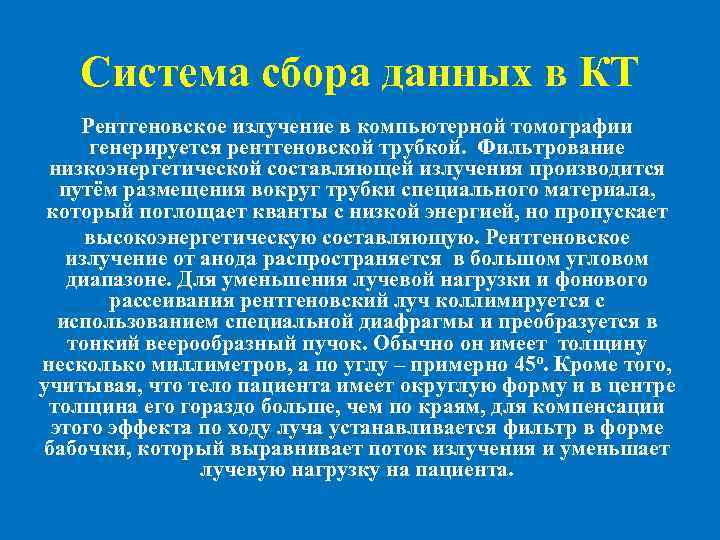 Система сбора данных в КТ

Рентгеновское излучение в компьютерной томографии генерируется рентгеновской трубкой. Фильтрование низкоэнергетической составляющей излучения производится путём размещения вокруг трубки специального материала, который поглощает кванты с низкой энергией, но пропускает высокоэнергетическую составляющую. Рентгеновское излучение от анода распространяется в большом угловом диапазоне. Для уменьшения лучевой нагрузки и фонового рассеивания рентгеновский луч коллимируется с использованием специальной диафрагмы и преобразуется в тонкий веерообразный пучок. Обычно он имеет толщину несколько миллиметров, а по углу – примерно $45^o$. Кроме того, учитывая, что тело пациента имеет округлую форму и в центре толщина его гораздо больше, чем по краям, для компенсации этого эффекта по ходу луча устанавливается фильтр в форме бабочки, который выравнивает поток излучения и уменьшает лучевую нагрузку на пациента.